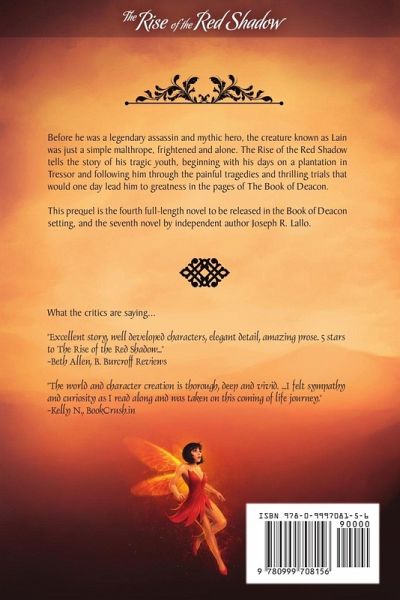 The Rise of the Red Shadow

Before he was a legendary assassin and mythic hero, the creature known as Lain was just a simple malthrope, frightened and alone. The Rise of the Red Shadow tells the story of his tragic youth, beginning with his days on a plantation in Tressor and following him through the painful tragedies and thrilling trials that would one day lead him to greatness in the pages of The Book of Deacon.

This prequel is the fourth full-length novel to be released in the Book of Deacon setting, and the seventh novel by independent author Joseph R. Lallo.

What the critics are saying...

"Excellent story, well developed characters, elegant detail, amazing prose. 5 stars to The Rise of the Red Shadow..."
-Beth Allen, B. Burcroff Reviews

"The world and character creation is thorough, deep and vivid. ...I felt sympathy and curiosity as I read along and was taken on this coming of life journey."
-Kelly N., BookCrush.in

ISBN 978-0-9997081-5-6
90000
9 780999 708156